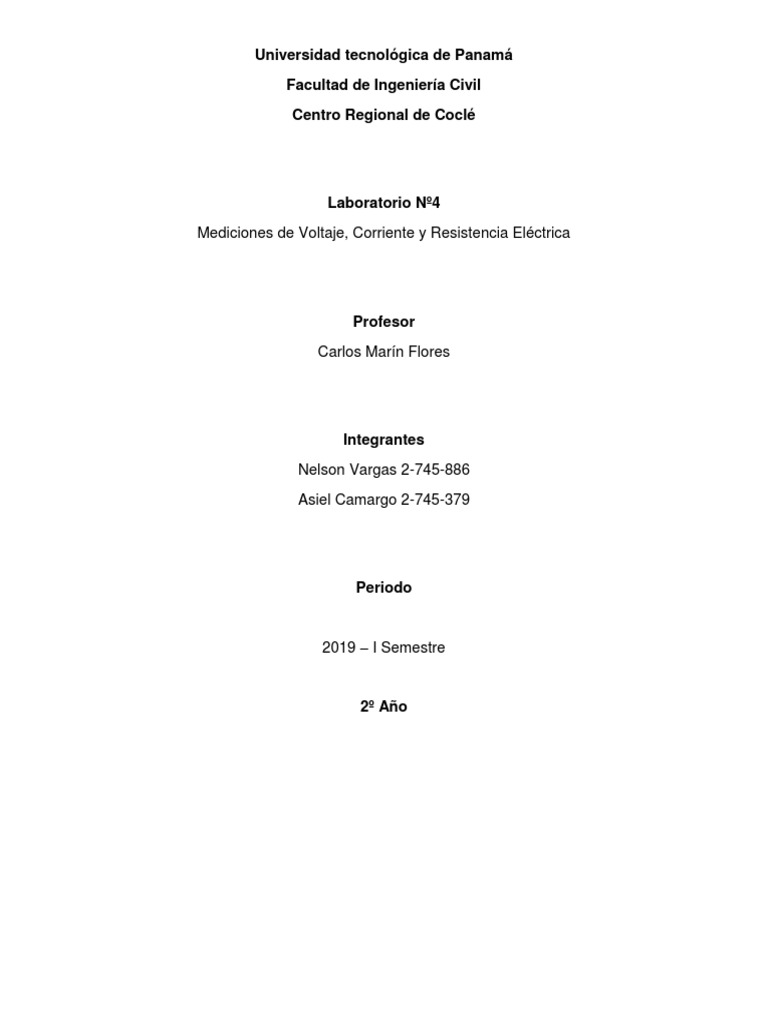 Universidad tecnológica de Panamá

Facultad de Ingeniería Civil

Centro Regional de Coclé

Laboratorio Nº4

Mediciones de Voltaje, Corriente y Resistencia Eléctrica

Profesor

Carlos Marín Flores

Integrantes

Nelson Vargas 2-745-886

Asiel Camargo 2-745-379

Periodo

2019 – I Semestre

2º Año